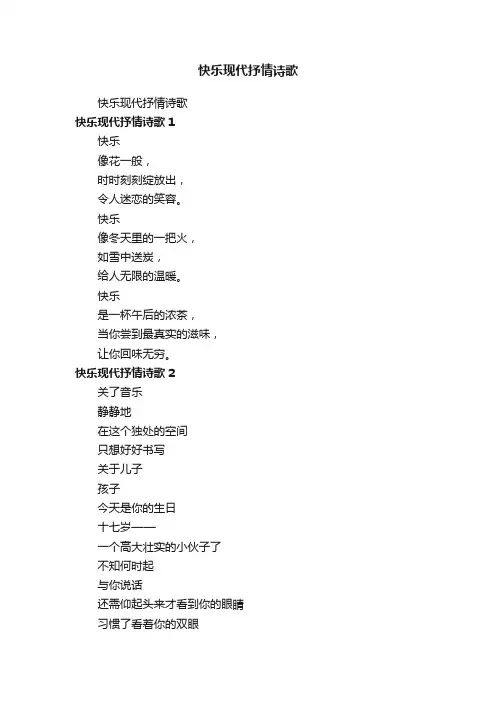 快乐现代抒情诗歌

快乐现代抒情诗歌

快乐现代抒情诗歌 1

快乐

像花一般，

时时刻刻绽放出，

令人迷恋的笑容。

快乐

像冬天里的一把火，

如雪中送炭，

给人无限的温暖。

快乐

是一杯午后的浓茶，

当你尝到最真实的滋味，

让你回味无穷。

快乐现代抒情诗歌 2

关了音乐

静静地

在这个独处的空间

只想好好书写

关于儿子

孩子

今天是你的生日

十七岁——

一个高大壮实的小伙子了

不知何时起

与你说话

还需仰起头来才看到你的眼睛

习惯了看着你的双眼